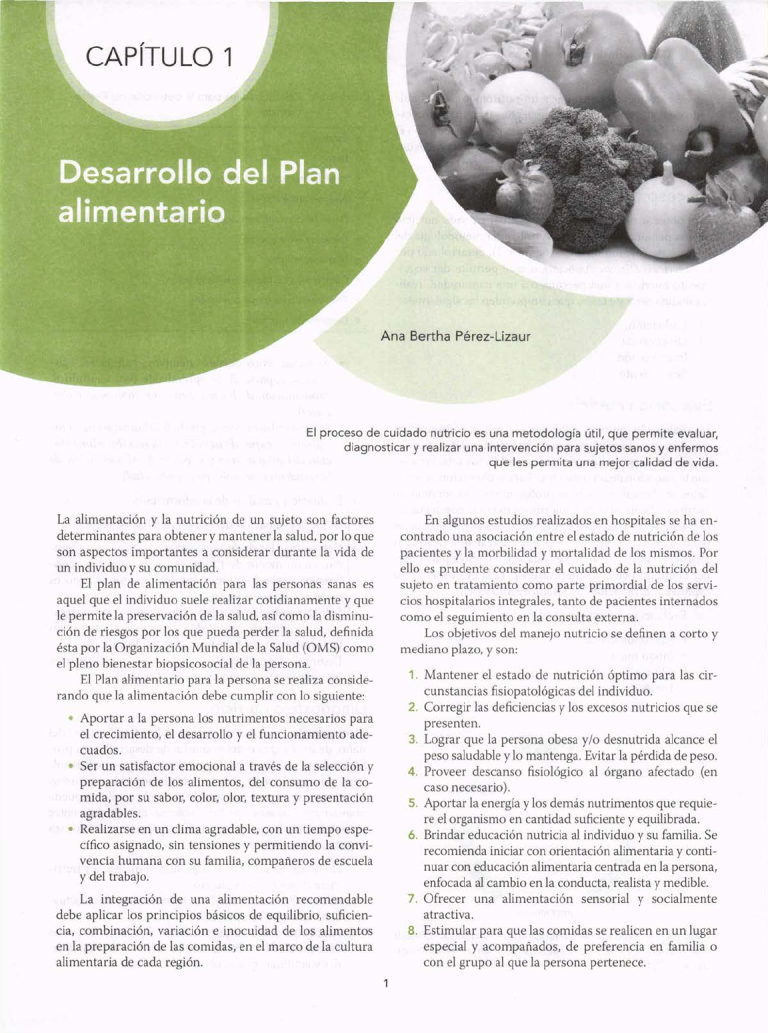 CAPÍTULO 1

Desarrollo del Plan alimentario

Ana Bertha Pérez-Lizaur

El proceso de cuidado nutricio es una metodología útil, que permite evaluar, diagnosticar y realizar una intervención para sujetos sanos y enfermos que les permita una mejor calidad de vida.

La alimentación y la nutrición de un sujeto son factores determinantes para obtener y mantener la salud, por lo que son aspectos importantes a considerar durante la vida de un individuo y su comunidad.

El plan de alimentación para las personas sanas es aquel que el individuo suele realizar cotidianamente y que le permite la preservación de la salud, así como la disminución de riesgos por los que pueda perder la salud, definida ésta por la Organización Mundial de la Salud (OMS) como el pleno bienestar biopsicosocial de la persona.

El Plan alimentario para la persona se realiza considerando que la alimentación debe cumplir con lo siguiente:

• Aportar a la persona los nutrimentos necesarios para el crecimiento, el desarrollo y el funcionamiento adecuados.
• Ser un satisfactor emocional a través de la selección y preparación de los alimentos, del consumo de la comida, por su sabor, color, olor, textura y presentación agradables.
• Realizarse en un clima agradable, con un tiempo específico asignado, sin tensiones y permitiendo la convivencia humana con su familia, compañeros de escuela y del trabajo.

La integración de una alimentación recomendable debe aplicar los principios básicos de equilibrio, suficiencia, combinación, variación e inocuidad de los alimentos en la preparación de las comidas, en el marco de la cultura alimentaria de cada región.

En algunos estudios realizados en hospitales se ha encontrado una asociación entre el estado de nutrición de los pacientes y la morbilidad y mortalidad de los mismos. Por ello es prudente considerar el cuidado de la nutrición del sujeto en tratamiento como parte primordial de los servicios hospitalarios integrales, tanto de pacientes internados como el seguimiento en la consulta externa.

Los objetivos del manejo nutricio se definen a corto y mediano plazo, y son:

1. Mantener el estado de nutrición óptimo para las circunstancias fisiopatológicas del individuo.
2. Corregir las deficiencias y los excesos nutricios que se presenten.
3. Lograr que la persona obesa y/o desnutrida alcance el peso saludable y lo mantenga. Evitar la pérdida de peso.
4. Proveer descanso fisiológico al órgano afectado (en caso necesario).
5. Aportar la energía y los demás nutrimentos que requiere el organismo en cantidad suficiente y equilibrada.
6. Brindar educación nutricia al individuo y su familia. Se recomienda iniciar con orientación alimentaria y continuar con educación alimentaria centrada en la persona, enfocada al cambio en la conducta, realista y medible.
7. Ofrecer una alimentación sensorial y socialmente atractiva.
8. Estimular para que las comidas se realicen en un lugar especial y acompañados, de preferencia en familia o con el grupo al que la persona pertenece.

1